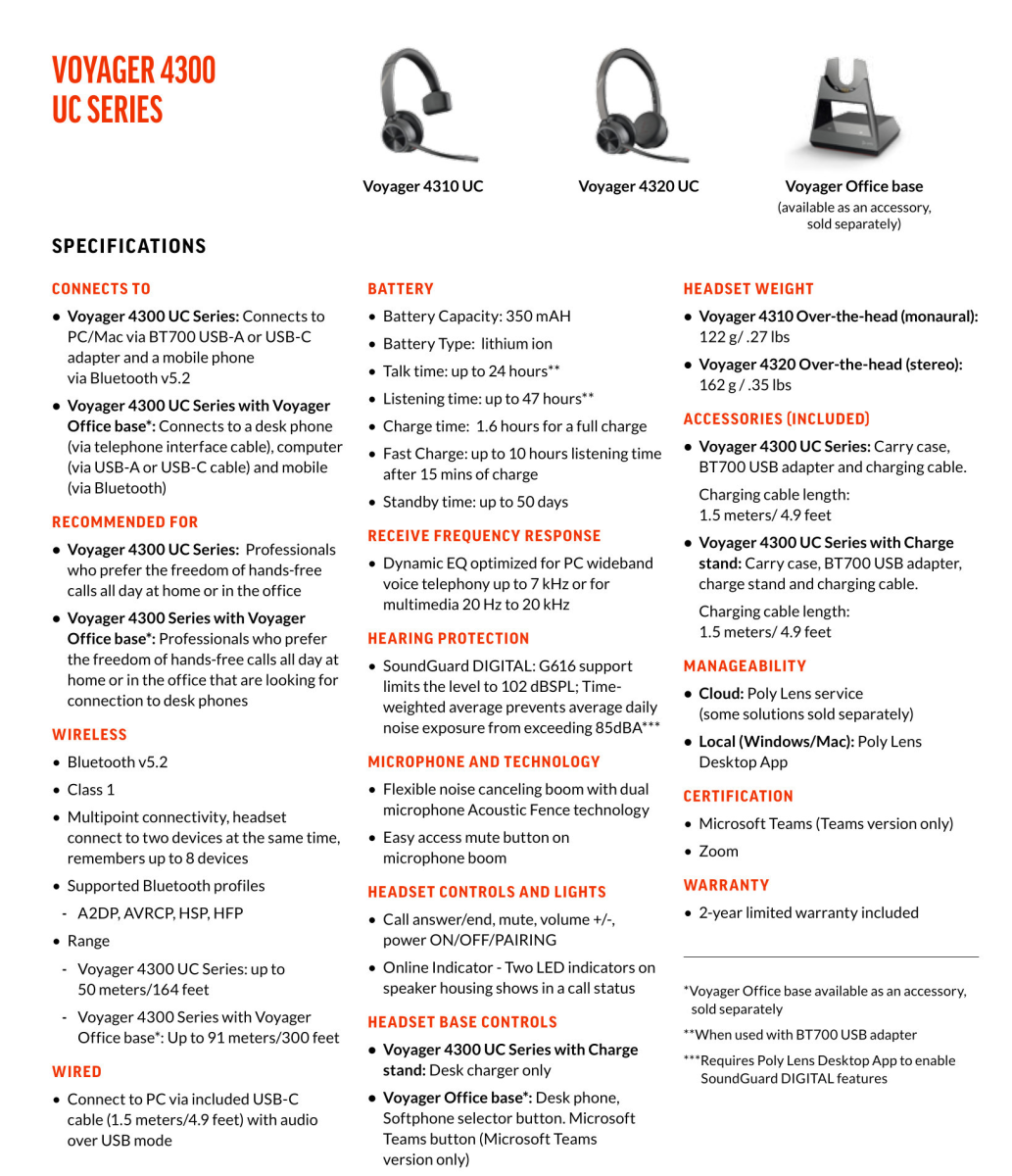 VOYAGER 4300 UC SERIES

Voyager 4310 UC

Voyager 4320 UC

Voyager Office base
(available as an accessory, sold separately)

SPECIFICATIONS

CONNECTS TO

• Voyager 4300 UC Series: Connects to PC/Mac via BT700 USB-A or USB-C adapter and a mobile phone via Bluetooth v5.2

• Voyager 4300 UC Series with Voyager Office base*: Connects to a desk phone (via telephone interface cable), computer (via USB-A or USB-C cable) and mobile (via Bluetooth)

RECOMMENDED FOR

• Voyager 4300 UC Series: Professionals who prefer the freedom of hands-free calls all day at home or in the office

• Voyager 4300 Series with Voyager Office base*: Professionals who prefer the freedom of hands-free calls all day at home or in the office that are looking for connection to desk phones

WIRELESS

• Bluetooth v5.2

• Class 1

• Multipoint connectivity, headset connect to two devices at the same time, remembers up to 8 devices

• Supported Bluetooth profiles

- A2DP, AVRCP, HSP, HFP

• Range

- Voyager 4300 UC Series: up to 50 meters/164 feet

- Voyager 4300 Series with Voyager Office base*: Up to 91 meters/300 feet

WIRED

• Connect to PC via included USB-C cable (1.5 meters/4.9 feet) with audio over USB mode

BATTERY

• Battery Capacity: 350 mAH

• Battery Type: lithium ion

• Talk time: up to 24 hours**

• Listening time: up to 47 hours**

• Charge time: 1.6 hours for a full charge

• Fast Charge: up to 10 hours listening time after 15 mins of charge

• Standby time: up to 50 days

RECEIVE FREQUENCY RESPONSE

• Dynamic EQ optimized for PC wideband voice telephony up to 7 kHz or for multimedia 20 Hz to 20 kHz

HEARING PROTECTION

• SoundGuard DIGITAL: G616 support limits the level to 102 dBSPL; Time-weighted average prevents average daily noise exposure from exceeding 85dBA***

MICROPHONE AND TECHNOLOGY

• Flexible noise canceling boom with dual microphone Acoustic Fence technology

• Easy access mute button on microphone boom

HEADSET CONTROLS AND LIGHTS

• Call answer/end, mute, volume +/-, power ON/OFF/PAIRING

• Online Indicator - Two LED indicators on speaker housing shows in a call status

HEADSET BASE CONTROLS

• Voyager 4300 UC Series with Charge stand: Desk charger only

• Voyager Office base*: Desk phone, Softphone selector button. Microsoft Teams button (Microsoft Teams version only)

HEADSET WEIGHT

• Voyager 4310 Over-the-head (monaural): 122 g/ .27 lbs

• Voyager 4320 Over-the-head (stereo): 162 g / .35 lbs

ACCESSORIES (INCLUDED)

• Voyager 4300 UC Series: Carry case, BT700 USB adapter and charging cable.

Charging cable length: 1.5 meters/ 4.9 feet

• Voyager 4300 UC Series with Charge stand: Carry case, BT700 USB adapter, charge stand and charging cable.

Charging cable length: 1.5 meters/ 4.9 feet

MANAGEABILITY

• Cloud: Poly Lens service (some solutions sold separately)

• Local (Windows/Mac): Poly Lens Desktop App

CERTIFICATION

• Microsoft Teams (Teams version only)

• Zoom

WARRANTY

• 2-year limited warranty included

*Voyager Office base available as an accessory, sold separately

**When used with BT700 USB adapter

***Requires Poly Lens Desktop App to enable SoundGuard DIGITAL features